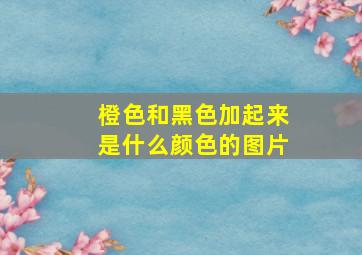 橙色和黑色加起来是什么颜色的图片